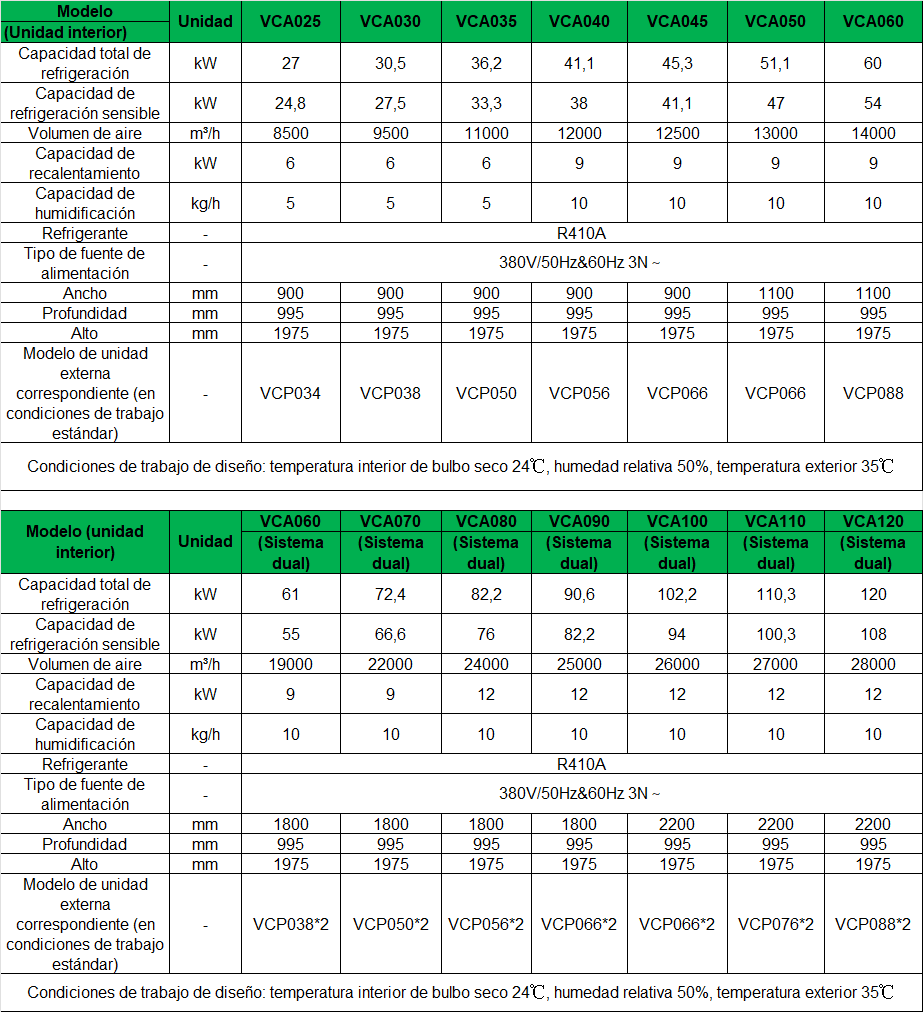 | Modelo (Unidad interior) | Unidad | VCA025 | VCA030 | VCA035 | VCA040 | VCA045 | VCA050 | VCA060 |
|---|---|---|---|---|---|---|---|---|
| Capacidad total de refrigeración | kW | 27 | 30,5 | 36,2 | 41,1 | 45,3 | 51,1 | 60 |
| Capacidad de refrigeración sensible | kW | 24,8 | 27,5 | 33,3 | 38 | 41,1 | 47 | 54 |
| Volumen de aire | m³/h | 8500 | 9500 | 11000 | 12000 | 12500 | 13000 | 14000 |
| Capacidad de recalentamiento | kW | 6 | 6 | 6 | 9 | 9 | 9 | 9 |
| Capacidad de humidificación | kg/h | 5 | 5 | 5 | 10 | 10 | 10 | 10 |
| Refrigerante | - | R410A | | | | | | |
| Tipo de fuente de alimentación | - | 380V/50Hz&60Hz 3N ~ | | | | | | |
| Ancho | mm | 900 | 900 | 900 | 900 | 900 | 1100 | 1100 |
| Profundidad | mm | 995 | 995 | 995 | 995 | 995 | 995 | 995 |
| Alto | mm | 1975 | 1975 | 1975 | 1975 | 1975 | 1975 | 1975 |
| Modelo de unidad externa correspondiente (en condiciones de trabajo estándar) | - | VCP034 | VCP038 | VCP050 | VCP056 | VCP066 | VCP066 | VCP088 |

Condiciones de trabajo de diseño: temperatura interior de bulbo seco 24℃, humedad relativa 50%, temperatura exterior 35℃

| Modelo (unidad interior) | Unidad | VCA060 (Sistema dual) | VCA070 (Sistema dual) | VCA080 (Sistema dual) | VCA090 (Sistema dual) | VCA100 (Sistema dual) | VCA110 (Sistema dual) | VCA120 (Sistema dual) |
|---|---|---|---|---|---|---|---|---|
| Capacidad total de refrigeración | kW | 61 | 72,4 | 82,2 | 90,6 | 102,2 | 110,3 | 120 |
| Capacidad de refrigeración sensible | kW | 55 | 66,6 | 76 | 82,2 | 94 | 100,3 | 108 |
| Volumen de aire | m³/h | 19000 | 22000 | 24000 | 25000 | 26000 | 27000 | 28000 |
| Capacidad de recalentamiento | kW | 9 | 9 | 12 | 12 | 12 | 12 | 12 |
| Capacidad de humidificación | kg/h | 10 | 10 | 10 | 10 | 10 | 10 | 10 |
| Refrigerante | - | R410A | | | | | | |
| Tipo de fuente de alimentación | - | 380V/50Hz&60Hz 3N ~ | | | | | | |
| Ancho | mm | 1800 | 1800 | 1800 | 1800 | 2200 | 2200 | 2200 |
| Profundidad | mm | 995 | 995 | 995 | 995 | 995 | 995 | 995 |
| Alto | mm | 1975 | 1975 | 1975 | 1975 | 1975 | 1975 | 1975 |
| Modelo de unidad externa correspondiente (en condiciones de trabajo estándar) | - | VCP038*2 | VCP050*2 | VCP056*2 | VCP066*2 | VCP066*2 | VCP076*2 | VCP088*2 |

Condiciones de trabajo de diseño: temperatura interior de bulbo seco 24℃, humedad relativa 50%, temperatura exterior 35℃